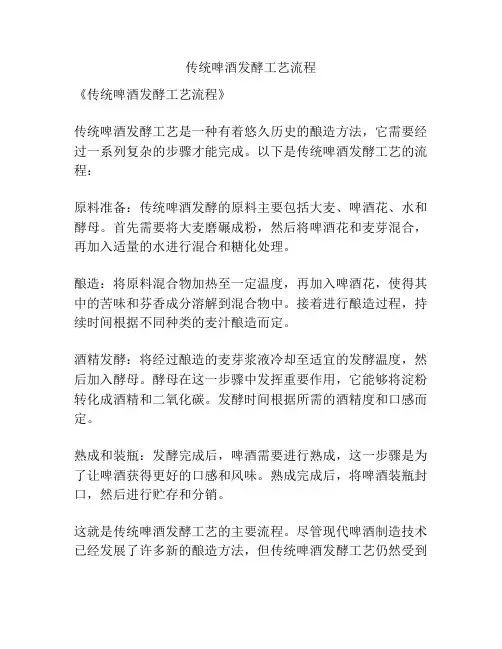 传统啤酒发酵工艺流程

《传统啤酒发酵工艺流程》

传统啤酒发酵工艺是一种有着悠久历史的酿造方法，它需要经过一系列复杂的步骤才能完成。以下是传统啤酒发酵工艺的流程：

原料准备：传统啤酒发酵的原料主要包括大麦、啤酒花、水和酵母。首先需要将大麦磨碾成粉，然后将啤酒花和麦芽混合，再加入适量的水进行混合和糖化处理。

酿造：将原料混合物加热至一定温度，再加入啤酒花，使得其中的苦味和芬香成分溶解到混合物中。接着进行酿造过程，持续时间根据不同种类的麦汁酿造而定。

酒精发酵：将经过酿造的麦芽浆液冷却至适宜的发酵温度，然后加入酵母。酵母在这一步骤中发挥重要作用，它能够将淀粉转化成酒精和二氧化碳。发酵时间根据所需的酒精度和口感而定。

熟成和装瓶：发酵完成后，啤酒需要进行熟成，这一步骤是为了让啤酒获得更好的口感和风味。熟成完成后，将啤酒装瓶封口，然后进行贮存和分销。

这就是传统啤酒发酵工艺的主要流程。尽管现代啤酒制造技术已经发展了许多新的酿造方法，但传统啤酒发酵工艺仍然受到